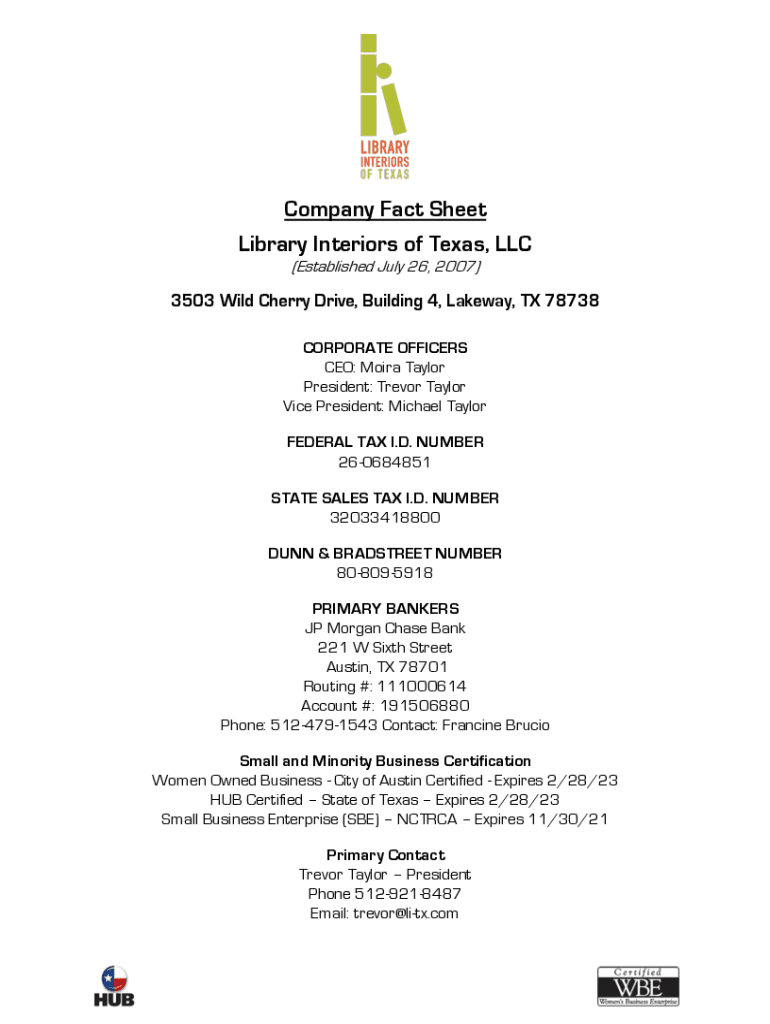 LIBRARY
INTERIORS
OF TEXAS

Company Fact Sheet
Library Interiors of Texas, LLC
(Established July 26, 2007)

3503 Wild Cherry Drive, Building 4, Lakeway, TX 78738

CORPORATE OFFICERS
CEO: Moira Taylor
President: Trevor Taylor
Vice President: Michael Taylor

FEDERAL TAX I.D. NUMBER
26-0684851

STATE SALES TAX I.D. NUMBER
32033418800

DUNN & BRADSTREET NUMBER
80-809-5918

PRIMARY BANKERS
JP Morgan Chase Bank
221 W Sixth Street
Austin, TX 78701
Routing #: 111000614
Account #: 191506880
Phone: 512-479-1543 Contact: Francine Brucio

Small and Minority Business Certification
Women Owned Business - City of Austin Certified - Expires 2/28/23
HUB Certified – State of Texas – Expires 2/28/23
Small Business Enterprise (SBE) – NCTRCA – Expires 11/30/21

Primary Contact
Trevor Taylor – President
Phone 512-921-8487
Email: trevor@li-tx.com

HUB

Certified
WBE
Women's Business Enterprise